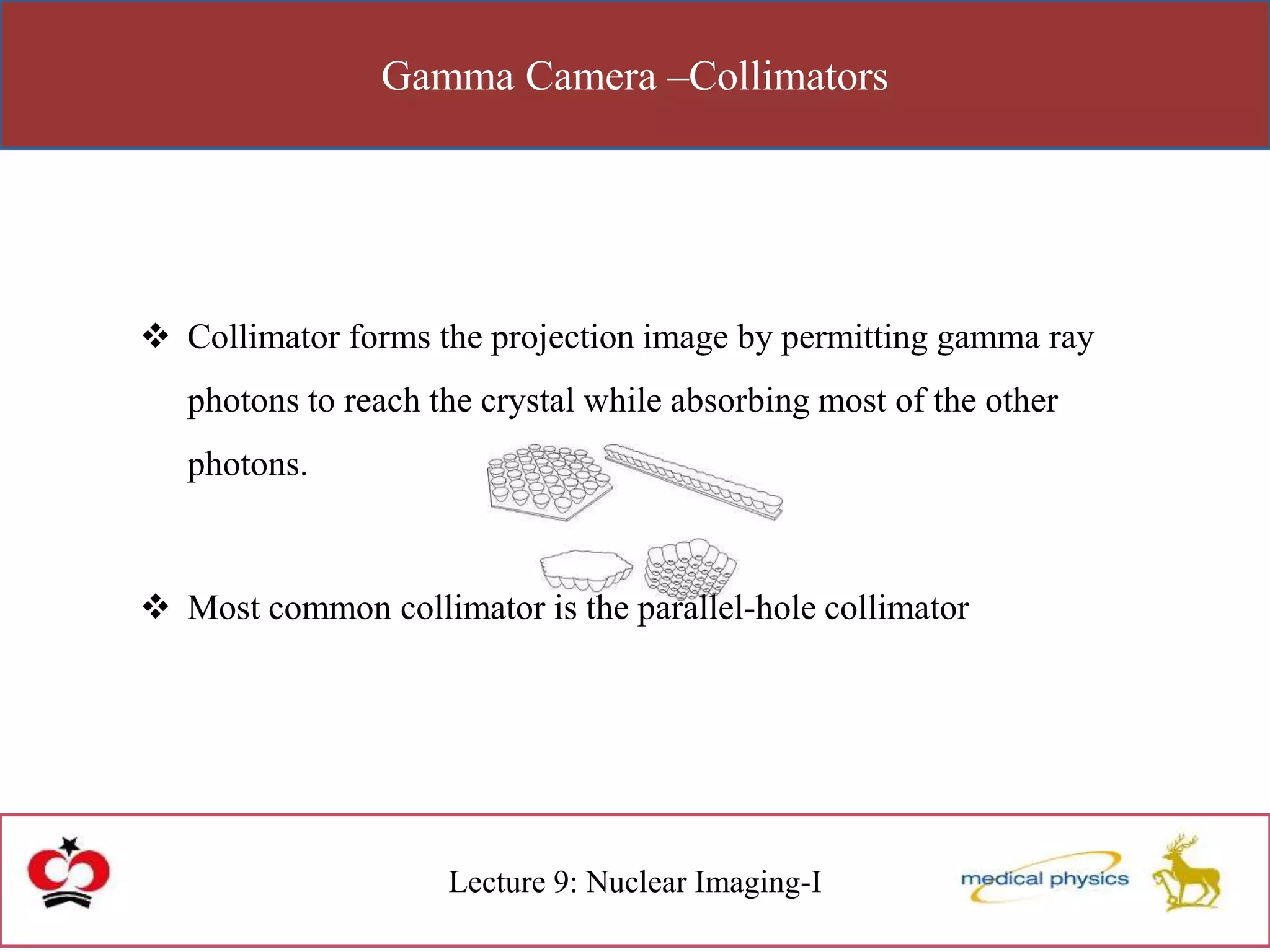 Gamma Camera –Collimators

❖ Collimator forms the projection image by permitting gamma ray photons to reach the crystal while absorbing most of the other photons.

❖ Most common collimator is the parallel-hole collimator

Lecture 9: Nuclear Imaging-I

medical physics